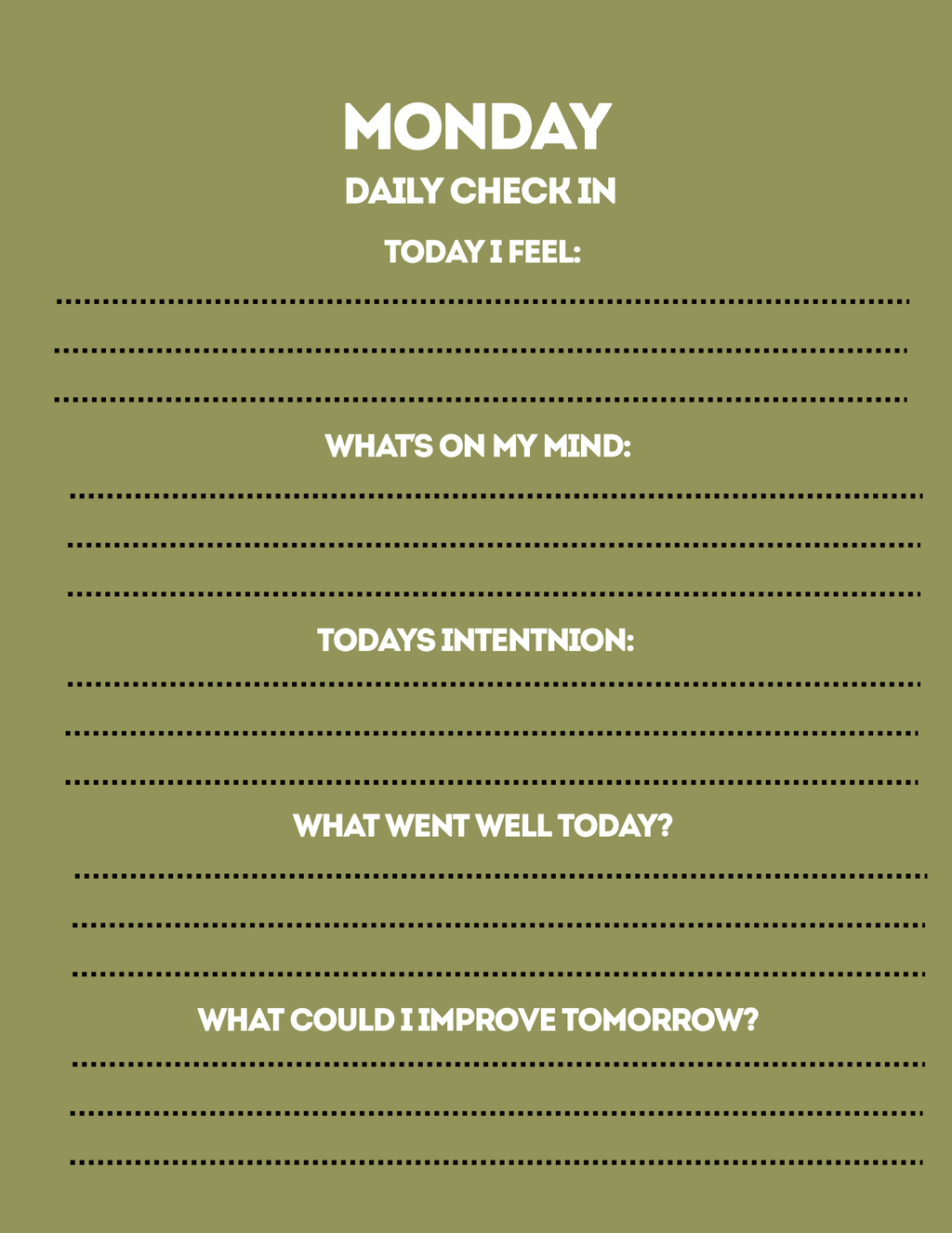 MONDAY

DAILY CHECK IN

TODAY I FEEL:

WHAT'S ON MY MIND:

TODAYS INTENTNION:

WHAT WENT WELL TODAY?

WHAT COULD I IMPROVE TOMORROW?